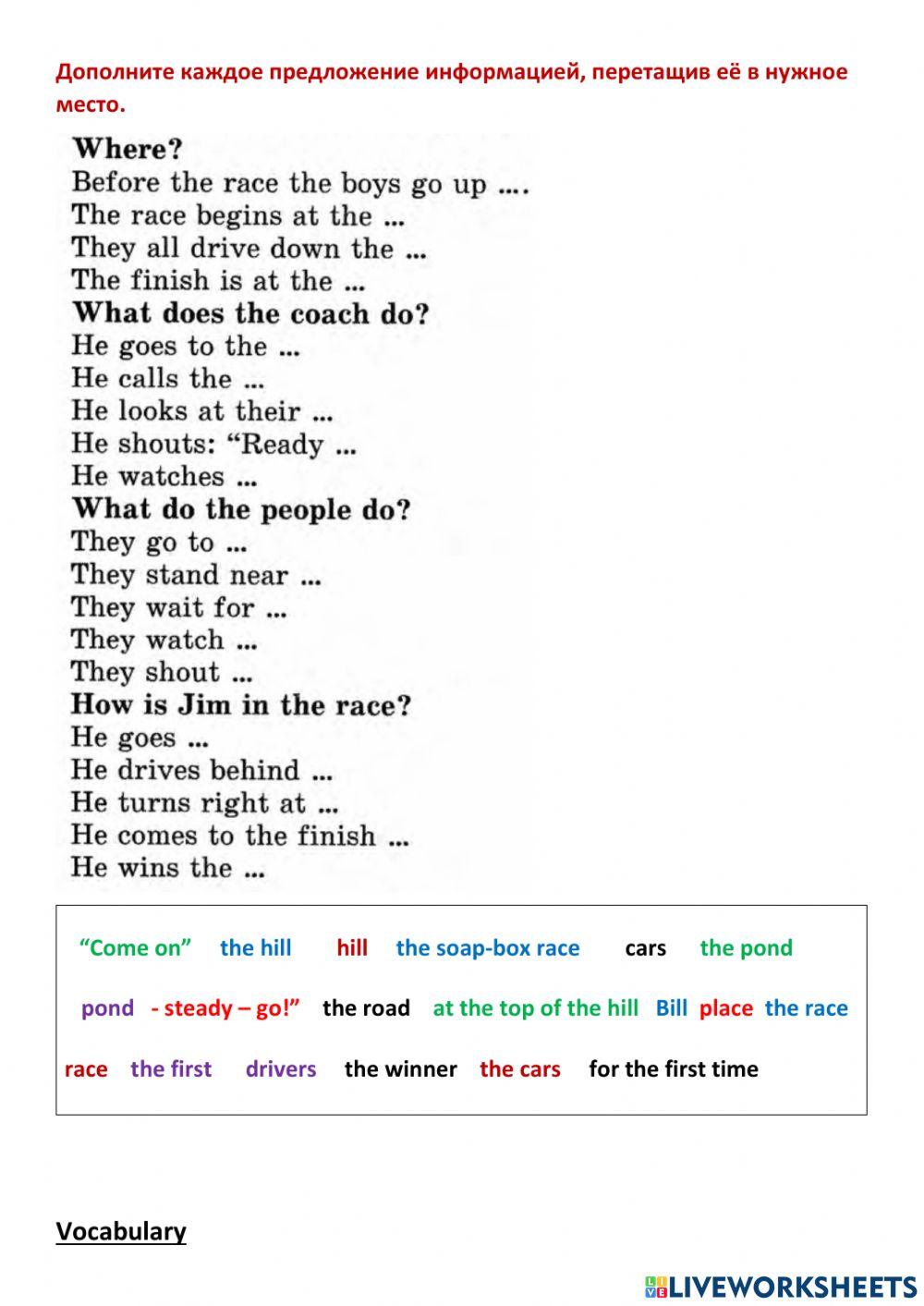 Дополните каждое предложение информацией, перетащив её в нужное место.

Where?
Before the race the boys go up ....
The race begins at the ...
They all drive down the ...
The finish is at the ...
What does the coach do?
He goes to the ...
He calls the ...
He looks at their ...
He shouts: "Ready ...
He watches ...
What do the people do?
They go to ...
They stand near ...
They wait for ...
They watch ...
They shout ...
How is Jim in the race?
He goes ...
He drives behind ...
He turns right at ...
He comes to the finish ...
He wins the ...

"Come on" the hill hill the soap-box race cars the pond

pond - steady – go!" the road at the top of the hill Bill place the race

race the first drivers the winner the cars for the first time

Vocabulary

LIVEWORKSHEETS